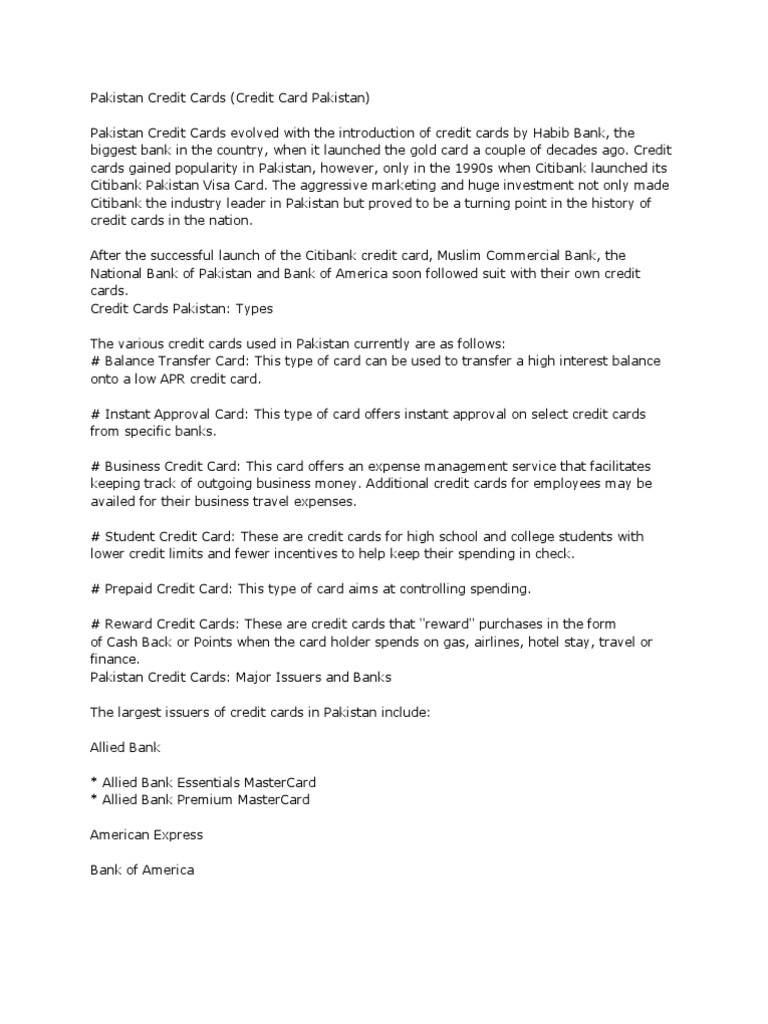 Pakistan Credit Cards (Credit Card Pakistan)

Pakistan Credit Cards evolved with the introduction of credit cards by Habib Bank, the biggest bank in the country, when it launched the gold card a couple of decades ago. Credit cards gained popularity in Pakistan, however, only in the 1990s when Citibank launched its Citibank Pakistan Visa Card. The aggressive marketing and huge investment not only made Citibank the industry leader in Pakistan but proved to be a turning point in the history of credit cards in the nation.

After the successful launch of the Citibank credit card, Muslim Commercial Bank, the National Bank of Pakistan and Bank of America soon followed suit with their own credit cards.
Credit Cards Pakistan: Types

The various credit cards used in Pakistan currently are as follows:
# Balance Transfer Card: This type of card can be used to transfer a high interest balance onto a low APR credit card.

# Instant Approval Card: This type of card offers instant approval on select credit cards from specific banks.

# Business Credit Card: This card offers an expense management service that facilitates keeping track of outgoing business money. Additional credit cards for employees may be availed for their business travel expenses.

# Student Credit Card: These are credit cards for high school and college students with lower credit limits and fewer incentives to help keep their spending in check.

# Prepaid Credit Card: This type of card aims at controlling spending.

# Reward Credit Cards: These are credit cards that "reward" purchases in the form of Cash Back or Points when the card holder spends on gas, airlines, hotel stay, travel or finance.
Pakistan Credit Cards: Major Issuers and Banks

The largest issuers of credit cards in Pakistan include:

Allied Bank

* Allied Bank Essentials MasterCard
* Allied Bank Premium MasterCard

American Express

Bank of America